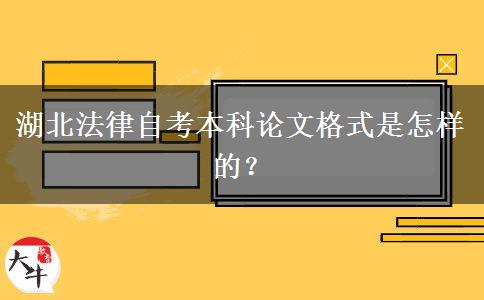 湖北法律自考本科论文格式是怎样的？

大牛